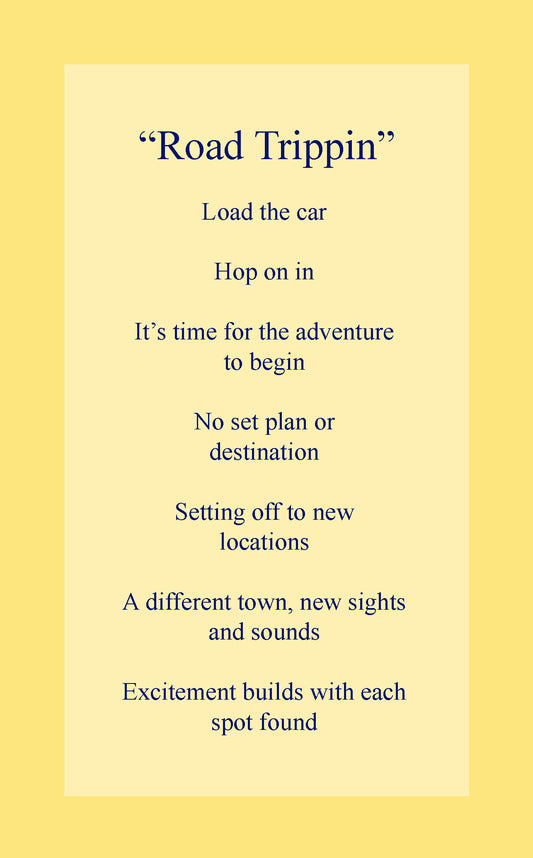 “Road Trippin”

Load the car

Hop on in

It’s time for the adventure to begin

No set plan or destination

Setting off to new locations

A different town, new sights and sounds

Excitement builds with each spot found